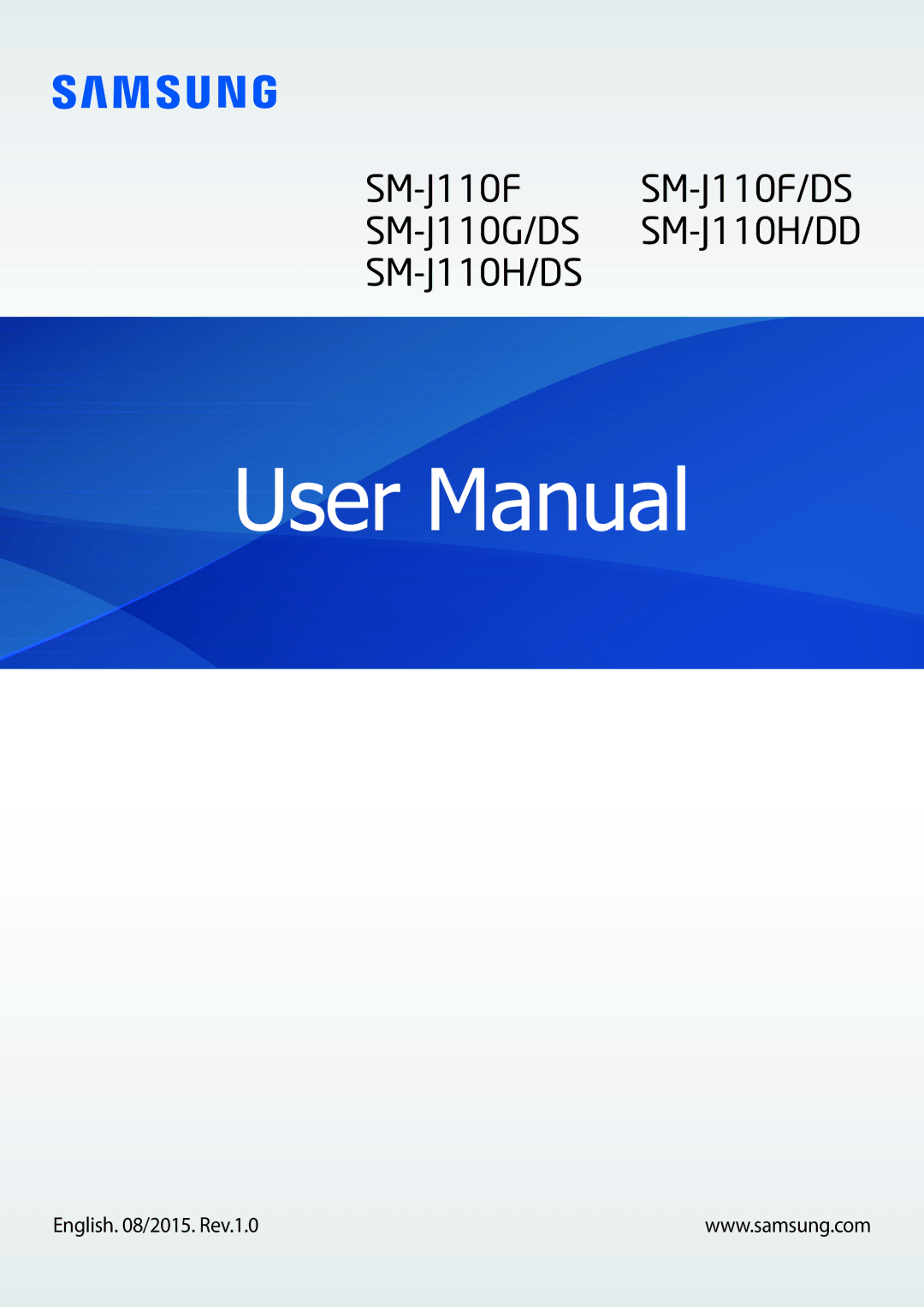 SAMSUNG

SM-J110F
SM-J110G/DS
SM-J110H/DS

SM-J110F/DS
SM-J110H/DD

User Manual

English. 08/2015. Rev.1.0

www.samsung.com